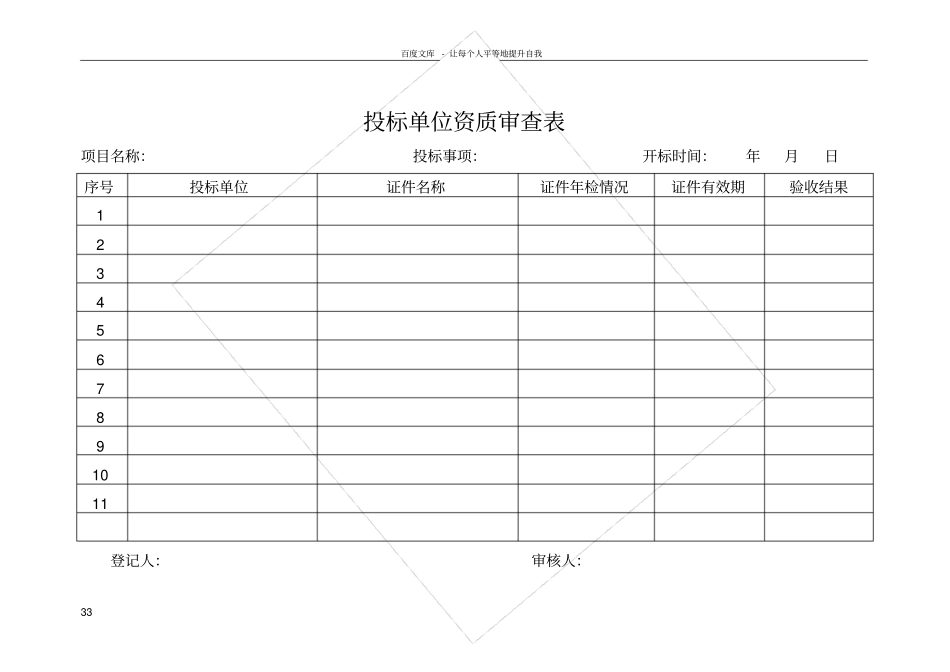 百度文库 - 让每个人平等地提升自我

投标单位资质审查表

项目名称: 投标事项: 开标时间: 年 月 日

| 序号 | 投标单位 | 证件名称 | 证件年检情况 | 证件有效期 | 验收结果 |
|---|---|---|---|---|---|
| 1 | | | | | |
| 2 | | | | | |
| 3 | | | | | |
| 4 | | | | | |
| 5 | | | | | |
| 6 | | | | | |
| 7 | | | | | |
| 8 | | | | | |
| 9 | | | | | |
| 10 | | | | | |
| 11 | | | | | |
| | | | | | |

登记人: 审核人:

33